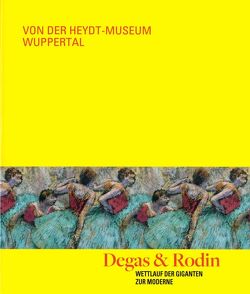 VON DER HEYDT-MUSEUM
WUPPERTAL

Degas & Rodin
WETTLAUF DER GIGANTEN
ZUR MODERNE